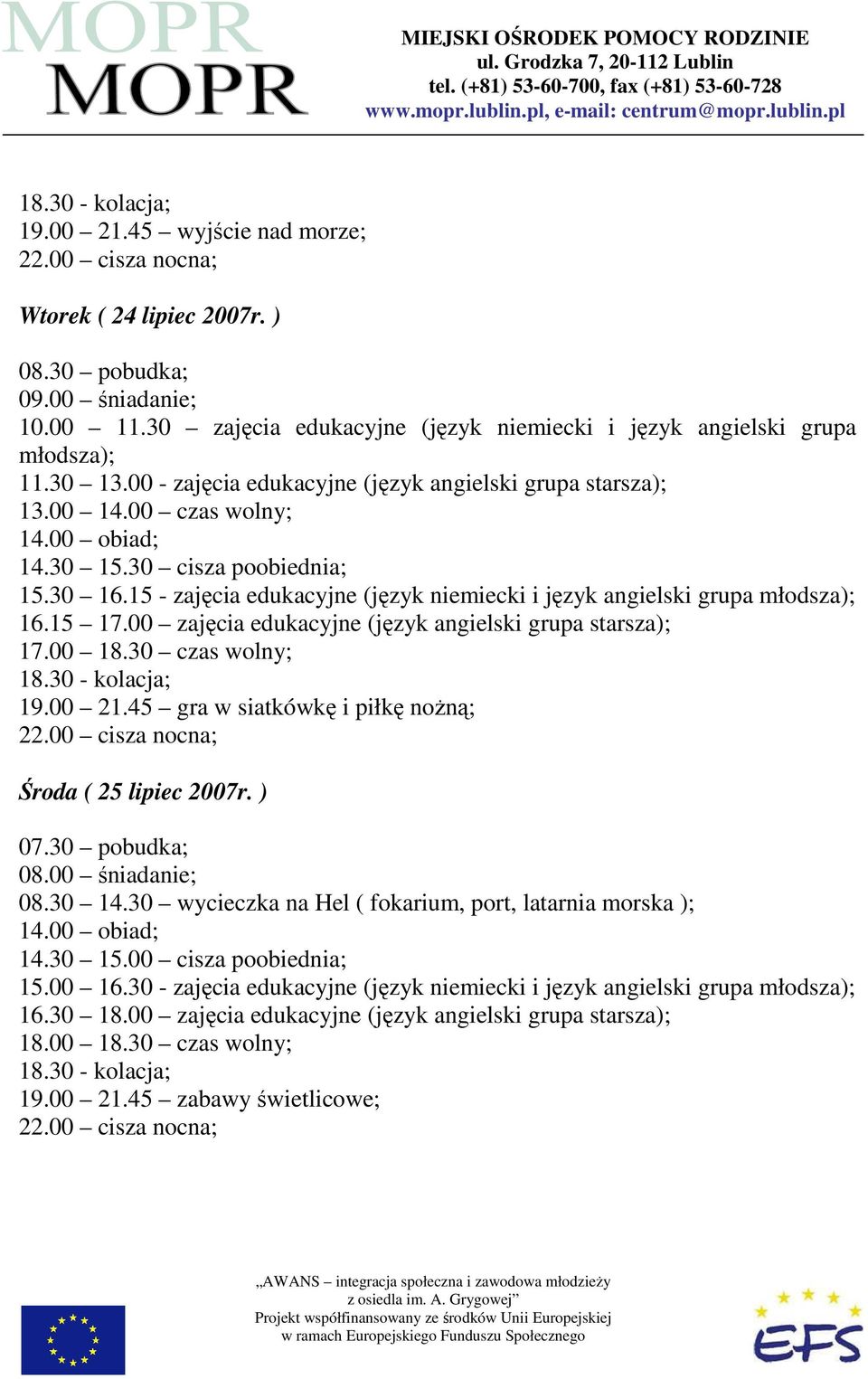 MOPR
MOPR

MIEJSKI OŚRODEK POMOCY RODZINIE
ul. Grodzka 7, 20-112 Lublin
tel. (+81) 53-60-700, fax (+81) 53-60-728
www.mopr.lublin.pl, e-mail: centrum@mopr.lublin.pl

18.30 - kolacja;
19.00 – 21.45 – wyjście nad morze;
22.00 – cisza nocna;

Wtorek ( 24 lipiec 2007r. )

08.30 – pobudka;
09.00 – śniadanie;
10.00 – 11.30 – zajęcia edukacyjne (język niemiecki i język angielski grupa młodsza);
11.30 – 13.00 - zajęcia edukacyjne (język angielski grupa starsza);
13.00 – 14.00 – czas wolny;
14.00 – obiad;
14.30 – 15.30 – cisza poobiednia;
15.30 – 16.15 - zajęcia edukacyjne (język niemiecki i język angielski grupa młodsza);
16.15 – 17.00 – zajęcia edukacyjne (język angielski grupa starsza);
17.00 – 18.30 – czas wolny;
18.30 - kolacja;
19.00 – 21.45 – gra w siatkówkę i piłkę nożną;
22.00 – cisza nocna;

Środa ( 25 lipiec 2007r. )

07.30 – pobudka;
08.00 – śniadanie;
08.30 – 14.30 – wycieczka na Hel ( fokarium, port, latarnia morska );
14.00 – obiad;
14.30 – 15.00 – cisza poobiednia;
15.00 – 16.30 - zajęcia edukacyjne (język niemiecki i język angielski grupa młodsza);
16.30 – 18.00 – zajęcia edukacyjne (język angielski grupa starsza);
18.00 – 18.30 – czas wolny;
18.30 - kolacja;
19.00 – 21.45 – zabawy świetlicowe;
22.00 – cisza nocna;

„AWANS – integracja społeczna i zawodowa młodzieży z osiedla im. A. Grygowej”
Projekt współfinansowany ze środków Unii Europejskiej w ramach Europejskiego Funduszu Społecznego

EFS